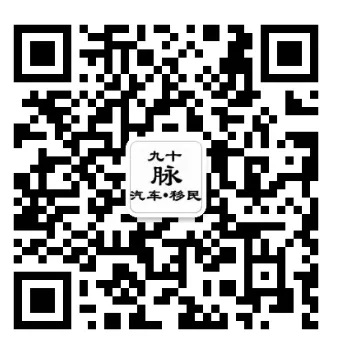 九十
脉
汽车•移民